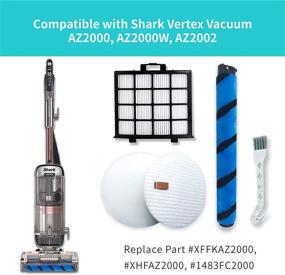 Compatible with Shark Vertex Vacuum
AZ2000, AZ2000W, AZ2002

Shark

Replace Part #XFFKAZ2000,
#XHFAZ2000, #1483FC2000